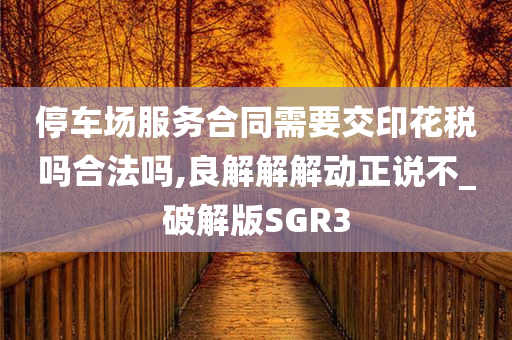 停车场服务合同需要交印花税吗合法吗,良解解解动正说不_破解版SGR3